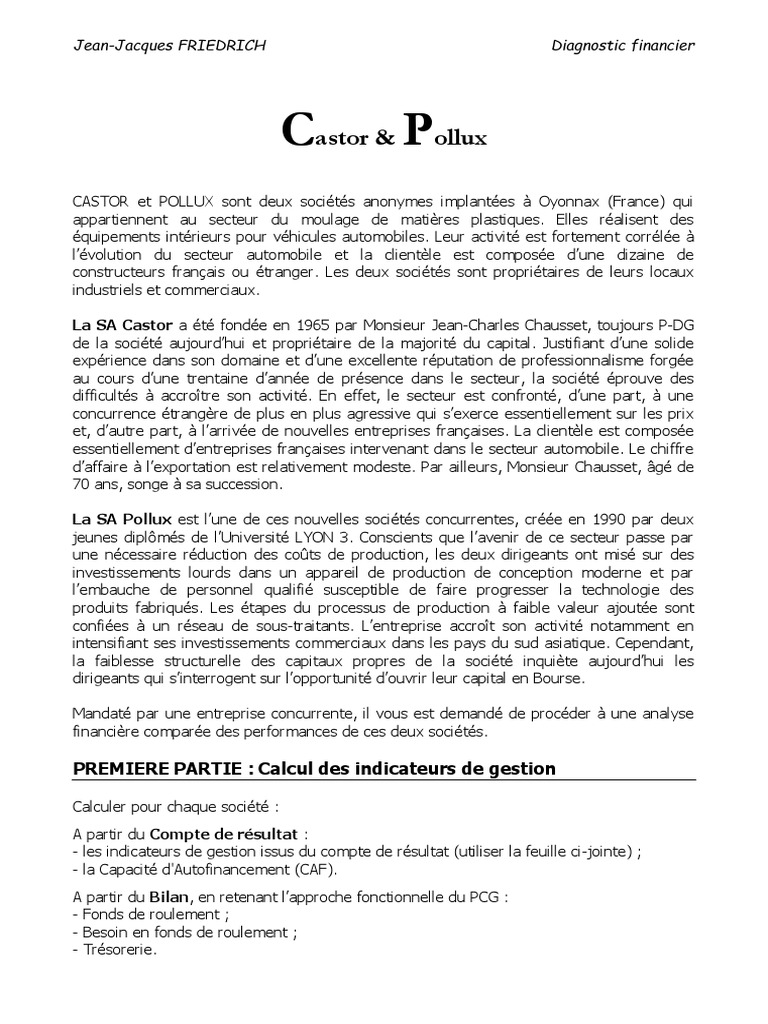 Jean-Jacques FRIEDRICH

Diagnostic financier

Castor & Pollux

CASTOR et POLLUX sont deux sociétés anonymes implantées à Oyonnax (France) qui appartiennent au secteur du moulage de matières plastiques. Elles réalisent des équipements intérieurs pour véhicules automobiles. Leur activité est fortement corrélée à l'évolution du secteur automobile et la clientèle est composée d'une dizaine de constructeurs français ou étranger. Les deux sociétés sont propriétaires de leurs locaux industriels et commerciaux.

La SA Castor a été fondée en 1965 par Monsieur Jean-Charles Chausset, toujours P-DG de la société aujourd'hui et propriétaire de la majorité du capital. Justifiant d'une solide expérience dans son domaine et d'une excellente réputation de professionnalisme forgée au cours d'une trentaine d'année de présence dans le secteur, la société éprouve des difficultés à accroître son activité. En effet, le secteur est confronté, d'une part, à une concurrence étrangère de plus en plus agressive qui s'exerce essentiellement sur les prix et, d'autre part, à l'arrivée de nouvelles entreprises françaises. La clientèle est composée essentiellement d'entreprises françaises intervenant dans le secteur automobile. Le chiffre d'affaire à l'exportation est relativement modeste. Par ailleurs, Monsieur Chausset, âgé de 70 ans, songe à sa succession.

La SA Pollux est l'une de ces nouvelles sociétés concurrentes, créée en 1990 par deux jeunes diplômés de l'Université LYON 3. Conscients que l'avenir de ce secteur passe par une nécessaire réduction des coûts de production, les deux dirigeants ont misé sur des investissements lourds dans un appareil de production de conception moderne et par l'embauche de personnel qualifié susceptible de faire progresser la technologie des produits fabriqués. Les étapes du processus de production à faible valeur ajoutée sont confiées à un réseau de sous-traitants. L'entreprise accroît son activité notamment en intensifiant ses investissements commerciaux dans les pays du sud asiatique. Cependant, la faiblesse structurelle des capitaux propres de la société inquiète aujourd'hui les dirigeants qui s'interrogent sur l'opportunité d'ouvrir leur capital en Bourse.

Mandaté par une entreprise concurrente, il vous est demandé de procéder à une analyse financière comparée des performances de ces deux sociétés.

PREMIERE PARTIE : Calcul des indicateurs de gestion

Calculer pour chaque société :

A partir du Compte de résultat :
- les indicateurs de gestion issus du compte de résultat (utiliser la feuille ci-jointe) ;
- la Capacité d'Autofinancement (CAF).

A partir du Bilan, en retenant l'approche fonctionnelle du PCG :
- Fonds de roulement ;
- Besoin en fonds de roulement ;
- Trésorerie.